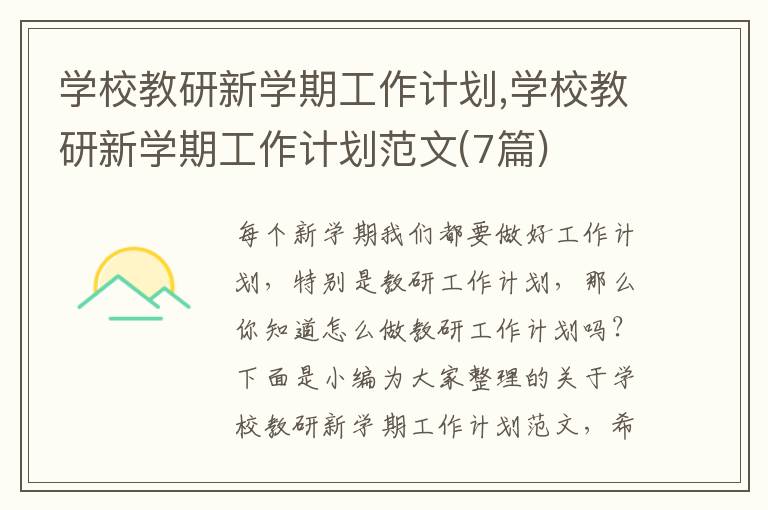 学校教研新学期工作计划,学校教研新学期工作计划范文(7篇)

每个新学期我们都要做好工作计划，特别是教研工作计划，那么你知道怎么做教研工作计划吗？下面是小编为大家整理的关于学校教研新学期工作计划范文，希